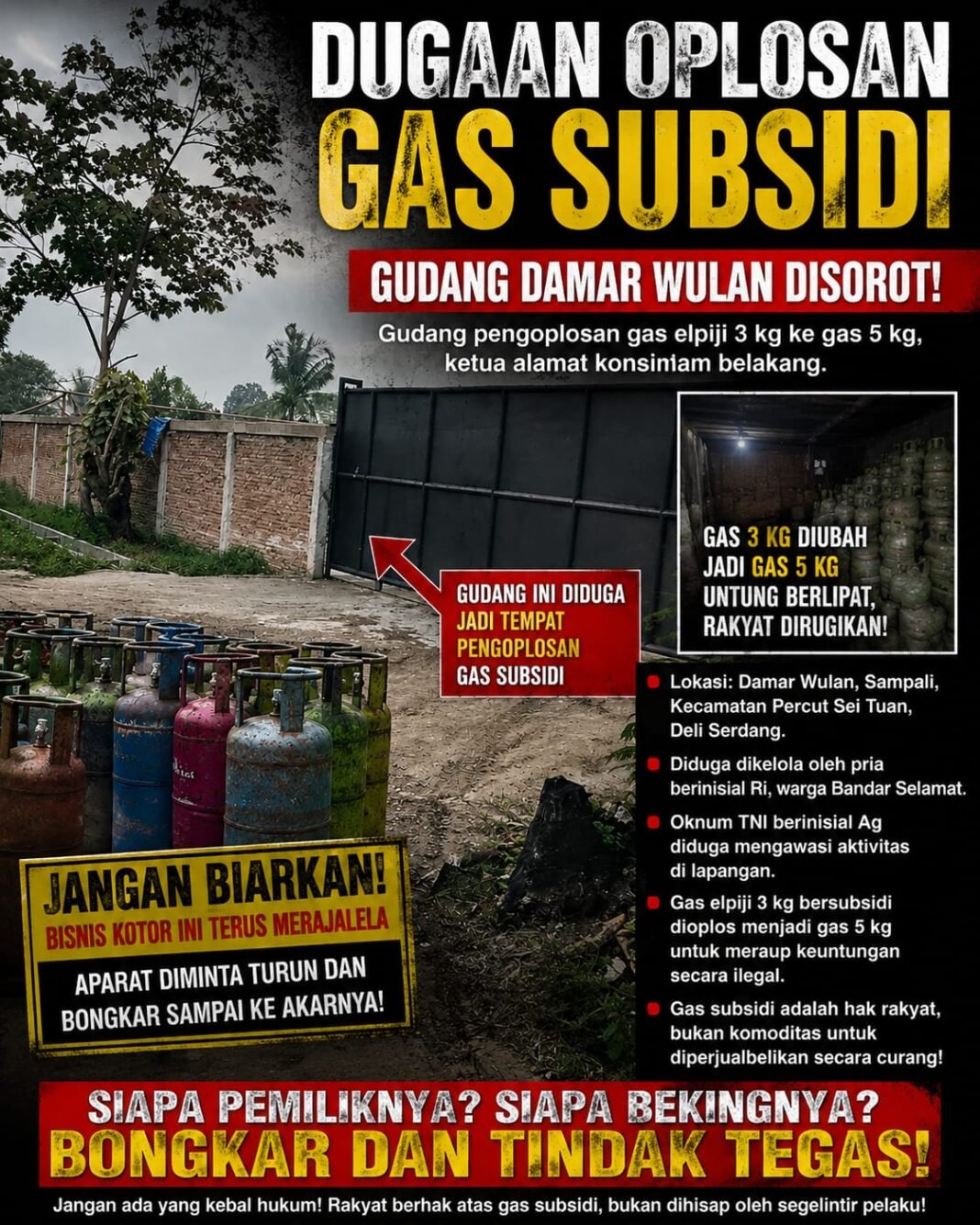 DUGAAN OPLOSAN
GAS SUBSIDI

GUDANG DAMAR WULAN DISOROT!

Gudang pengoplosan gas elpiji 3 kg ke gas 5 kg, ketua alamat konsiniam belakang.

GAS 3 KG DIUBAH JADI GAS 5 KG UNTUNG BERLIPAT, RAKYAT DIRUGIKAN!

GUDANG INI DIDUGA JADI TEMPAT PENGOPLOSAN GAS SUBSIDI

Lokasi: Damar Wulan, Sampali, Kecamatan Percut Sei Tuan, Deli Serdang.

Diduga dikelola oleh pria berinisial Ri, warga Bandar Selamat.

Oknum TNI berinisial Ag diduga mengawasi aktivitas di lapangan.

Gas elpiji 3 kg bersubsidi dioplos menjadi gas 5 kg untuk meraup keuntungan secara ilegal.

Gas subsidi adalah hak rakyat, bukan komoditas untuk diperjualbelikan secara curang!

JANGAN BIARKAN!
BISNIS KOTOR INI TERUS MERAJALELA
APARAT DIMINTA TURUN DAN BONGKAR SAMPAI KE AKARNYA!

SIAPA PEMILIKNYA? SIAPA BEKINGNYA?
BONGKAR DAN TINDAK TEGAS!

Jangan ada yang kebal hukum! Rakyat berhak atas gas subsidi, bukan dihisap oleh segelintir pelaku!